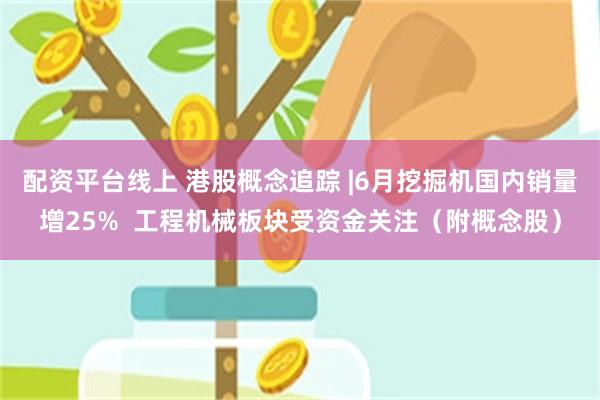 配资平台线上 港股概念追踪 |6月挖掘机国内销量增25%  工程机械板块受资金关注（附概念股）